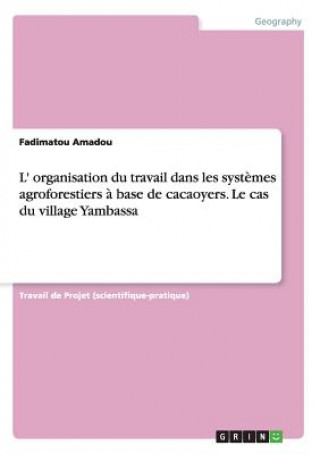 Geography

Fadimatou Amadou

L' organisation du travail dans les systèmes agroforestiers à base de cacaoyers. Le cas du village Yambassa

Travail de Projet (scientifique-pratique)

GRIN